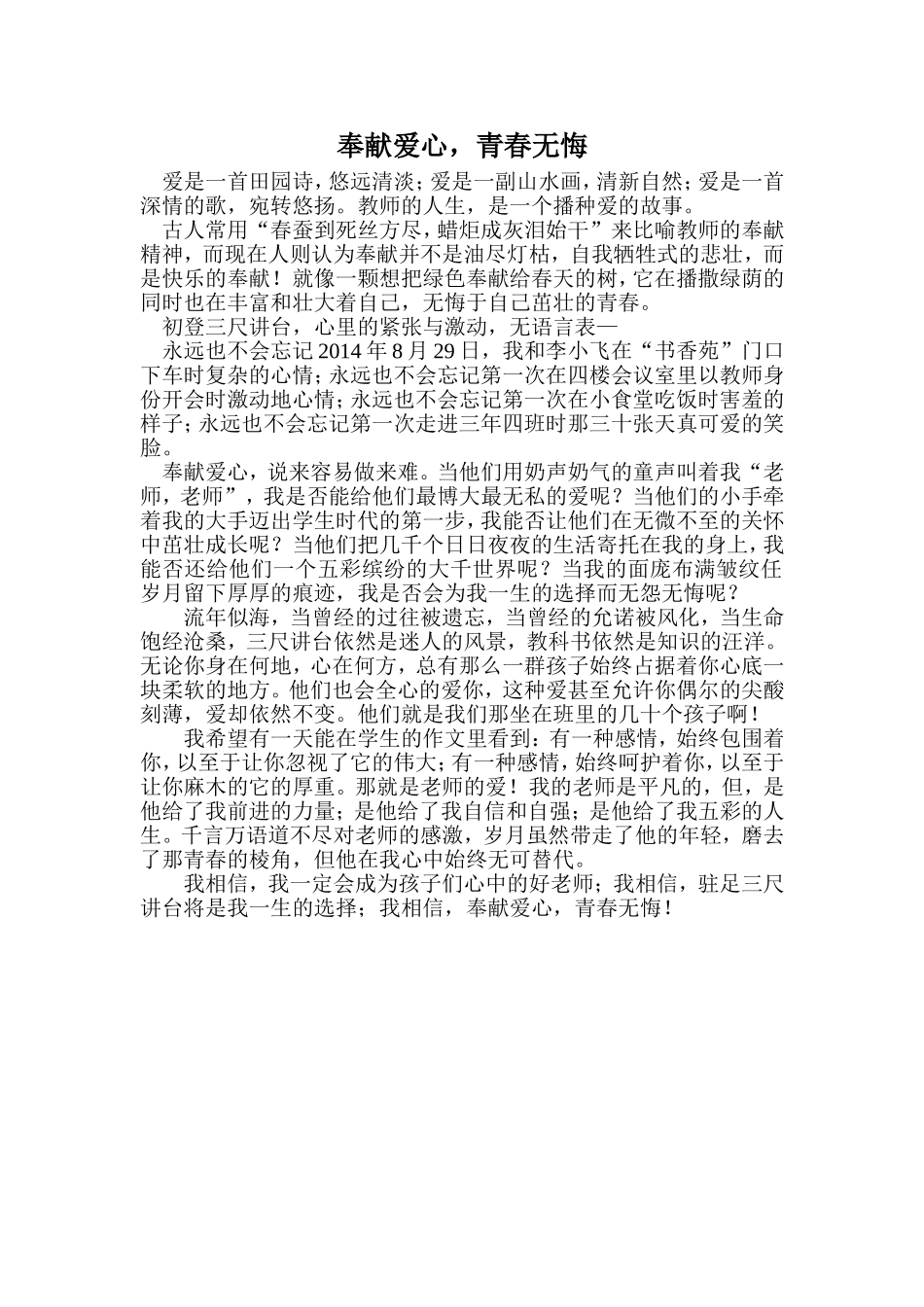 奉献爱心，青春无悔

爱是一首田园诗，悠远清淡；爱是一副山水画，清新自然；爱是一首深情的歌，宛转悠扬。教师的人生，是一个播种爱的故事。

古人常用“春蚕到死丝方尽，蜡炬成灰泪始干”来比喻教师的奉献精神，而现在人则认为奉献并不是油尽灯枯，自我牺牲式的悲壮，而是快乐的奉献！就像一颗想把绿色奉献给春天的树，它在播撒绿荫的同时也在丰富和壮大着自己，无悔于自己茁壮的青春。

初登三尺讲台，心里的紧张与激动，无语言表—

永远也不会忘记 2014 年 8 月 29 日，我和李小飞在“书香苑”门口下车时复杂的心情；永远也不会忘记第一次在四楼会议室里以教师身份开会时激动地心情；永远也不会忘记第一次在小食堂吃饭时害羞的样子；永远也不会忘记第一次走进三年四班时那三十张天真可爱的笑脸。

奉献爱心，说来容易做来难。当他们用奶声奶气的童声叫着我“老师，老师”，我是否能给他们最博大最无私的爱呢？当他们的小手牵着我的大手迈出学生时代的第一步，我能否让他们在无微不至的关怀中茁壮成长呢？当他们把几千个日日夜夜的生活寄托在我的身上，我能否还给他们一个五彩缤纷的大千世界呢？当我的面庞布满皱纹任岁月留下厚厚的痕迹，我是否会为我一生的选择而无怨无悔呢？

流年似海，当曾经的过往被遗忘，当曾经的允诺被风化，当生命饱经沧桑，三尺讲台依然是迷人的风景，教科书依然是知识的汪洋。无论你身在何地，心在何方，总有那么一群孩子始终占据着你心底一块柔软的地方。他们也会全心的爱你，这种爱甚至允许你偶尔的尖酸刻薄，爱却依然不变。他们就是我们那坐在班里的几十个孩子啊！

我希望有一天能在学生的作文里看到：有一种感情，始终包围着你，以至于让你忽视了它的伟大；有一种感情，始终呵护着你，以至于让你麻木的它的厚重。那就是老师的爱！我的老师是平凡的，但，是他给了我前进的力量；是他给了我自信和自强；是他给了我五彩的人生。千言万语道不尽对老师的感激，岁月虽然带走了他的年轻，磨去了那青春的棱角，但他在我心中始终无可替代。

我相信，我一定会成为孩子们心中的好老师；我相信，驻足三尺讲台将是我一生的选择；我相信，奉献爱心，青春无悔！